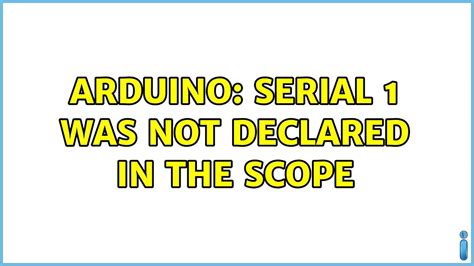 ARDUINO: SERIAL 1 WAS NOT DECLARED IN THE SCOPE